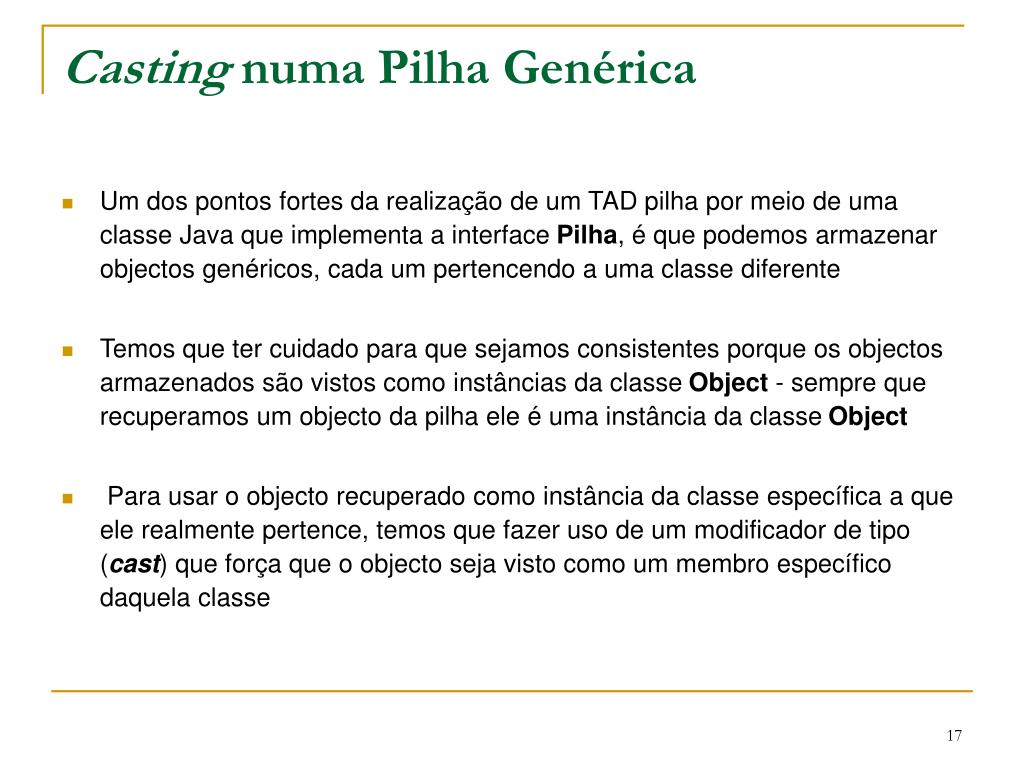 Casting numa Pilha Genérica

Um dos pontos fortes da realização de um TAD pilha por meio de uma classe Java que implementa a interface Pilha, é que podemos armazenar objectos genéricos, cada um pertencendo a uma classe diferente

Temos que ter cuidado para que sejamos consistentes porque os objectos armazenados são vistos como instâncias da classe Object - sempre que recuperamos um objecto da pilha ele é uma instância da classe Object

Para usar o objecto recuperado como instância da classe específica a que ele realmente pertence, temos que fazer uso de um modificador de tipo (cast) que força que o objecto seja visto como um membro específico daquela classe

17